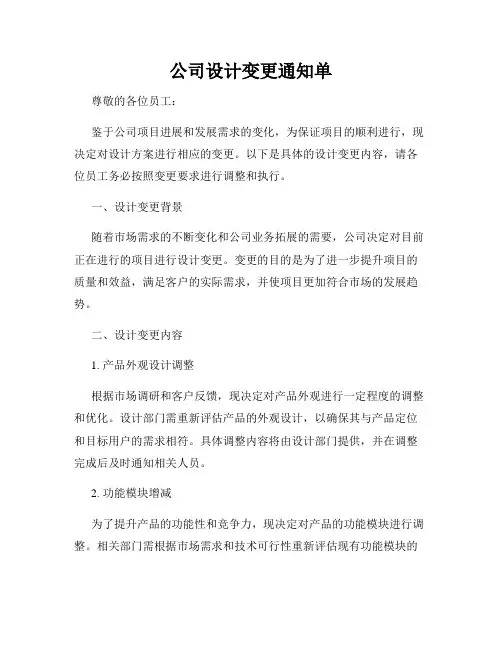 公司设计变更通知单

尊敬的各位员工：

鉴于公司项目进展和发展需求的变化，为保证项目的顺利进行，现决定对设计方案进行相应的变更。以下是具体的设计变更内容，请各位员工务必按照变更要求进行调整和执行。

一、设计变更背景

随着市场需求的不断变化和公司业务拓展的需要，公司决定对目前正在进行的项目进行设计变更。变更的目的是为了进一步提升项目的质量和效益，满足客户的实际需求，并使项目更加符合市场的发展趋势。

二、设计变更内容

1. 产品外观设计调整

根据市场调研和客户反馈，现决定对产品外观进行一定程度的调整和优化。设计部门需重新评估产品的外观设计，以确保其与产品定位和目标用户的需求相符。具体调整内容将由设计部门提供，并在调整完成后及时通知相关人员。

2. 功能模块增减

为了提升产品的功能性和竞争力，现决定对产品的功能模块进行调整。相关部门需根据市场需求和技术可行性重新评估现有功能模块的